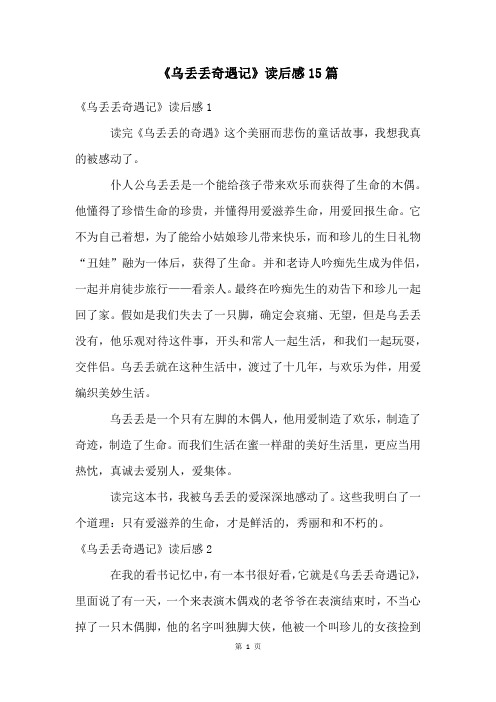 《乌丢丢奇遇记》读后感15篇

《乌丢丢奇遇记》读后感1

读完《乌丢丢的奇遇》这个美丽而悲伤的童话故事，我想我真的被感动了。

仆人公乌丢丢是一个能给孩子带来欢乐而获得了生命的木偶。他懂得了珍惜生命的珍贵，并懂得用爱滋养生命，用爱回报生命。它不为自己着想，为了能给小姑娘珍儿带来快乐，而和珍儿的生日礼物“丑娃”融为一体后，获得了生命。并和老诗人吟痴先生成为伴侣，一起并肩徒步旅行——看亲人。最终在吟痴先生的劝告下和珍儿一起回了家。假如是我们失去了一只脚，确定会哀痛、无望，但是乌丢丢没有，他乐观对待这件事，开头和常人一起生活，和我们一起玩耍，交伴侣。乌丢丢就在这种生活中，渡过了十几年，与欢乐为伴，用爱编织美妙生活。

乌丢丢是一个只有左脚的木偶人，他用爱制造了欢乐，制造了奇迹，制造了生命。而我们生活在蜜一样甜的美好生活里，更应当用热忱，真诚去爱别人，爱集体。

读完这本书，我被乌丢丢的爱深深地感动了。这些我明白了一个道理：只有爱滋养的生命，才是鲜活的，秀丽和和不朽的。

《乌丢丢奇遇记》读后感2

在我的看书记忆中，有一本书很好看，它就是《乌丢丢奇遇记》，里面说了有一天，一个来表演木偶戏的老爷爷在表演结束时，不当心掉了一只木偶脚，他的名字叫独脚大侠，他被一个叫珍儿的女孩捡到

第 1 页